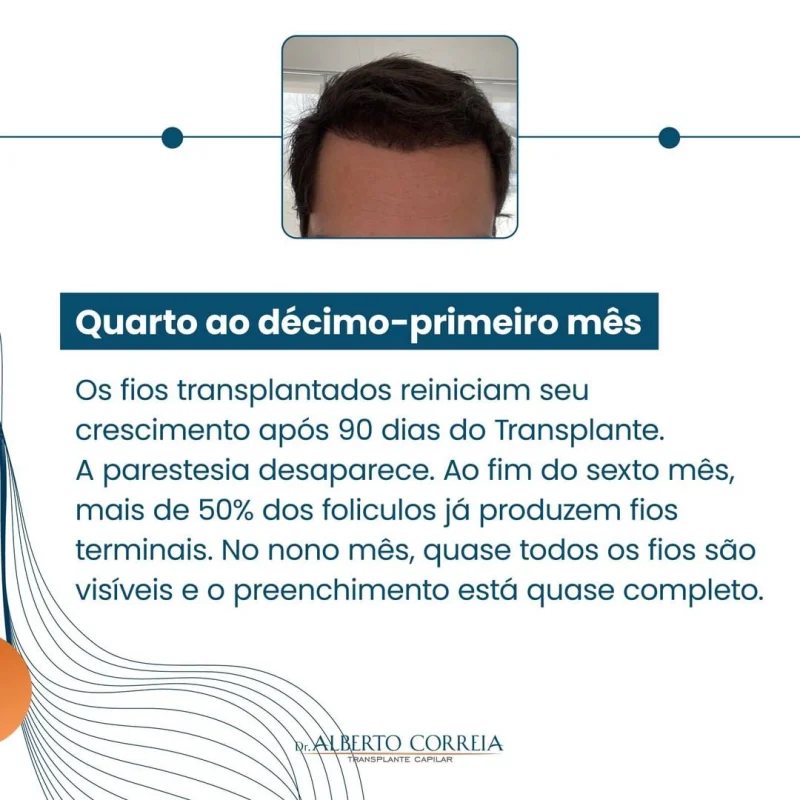 Quarto ao décimo-primeiro mês

Os fios transplantados reiniciam seu crescimento após 90 dias do Transplante. A parestesia desaparece. Ao fim do sexto mês, mais de 50% dos foliculos já produzem fios terminais. No nono mês, quase todos os fios são visíveis e o preenchimento está quase completo.

Dr. ALBERTO CORREIA
TRANSPLANTE CAPILAR